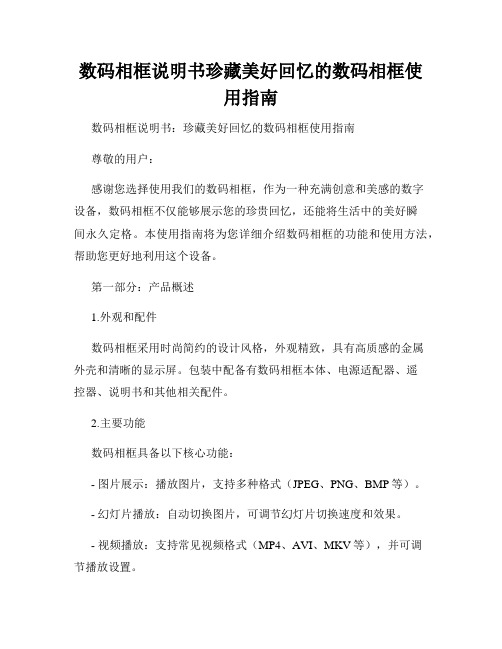 数码相框说明书珍藏美好回忆的数码相框使用指南

数码相框说明书：珍藏美好回忆的数码相框使用指南

尊敬的用户：

感谢您选择使用我们的数码相框，作为一种充满创意和美感的数字设备，数码相框不仅能够展示您的珍贵回忆，还能将生活中的美好瞬间永久定格。本使用指南将为您详细介绍数码相框的功能和使用方法，帮助您更好地利用这个设备。

第一部分：产品概述

1.外观和配件

数码相框采用时尚简约的设计风格，外观精致，具有高质感的金属外壳和清晰的显示屏。包装中配备有数码相框本体、电源适配器、遥控器、说明书和其他相关配件。

2.主要功能

数码相框具备以下核心功能：

- 图片展示：播放图片，支持多种格式（JPEG、PNG、BMP 等）。

- 幻灯片播放：自动切换图片，可调节幻灯片切换速度和效果。

- 视频播放：支持常见视频格式（MP4、AVI、MKV 等），并可调节播放设置。